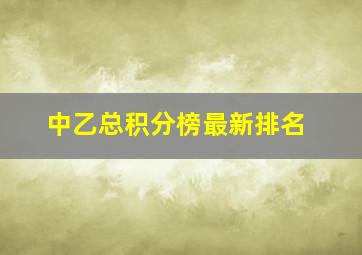 中乙总积分榜最新排名